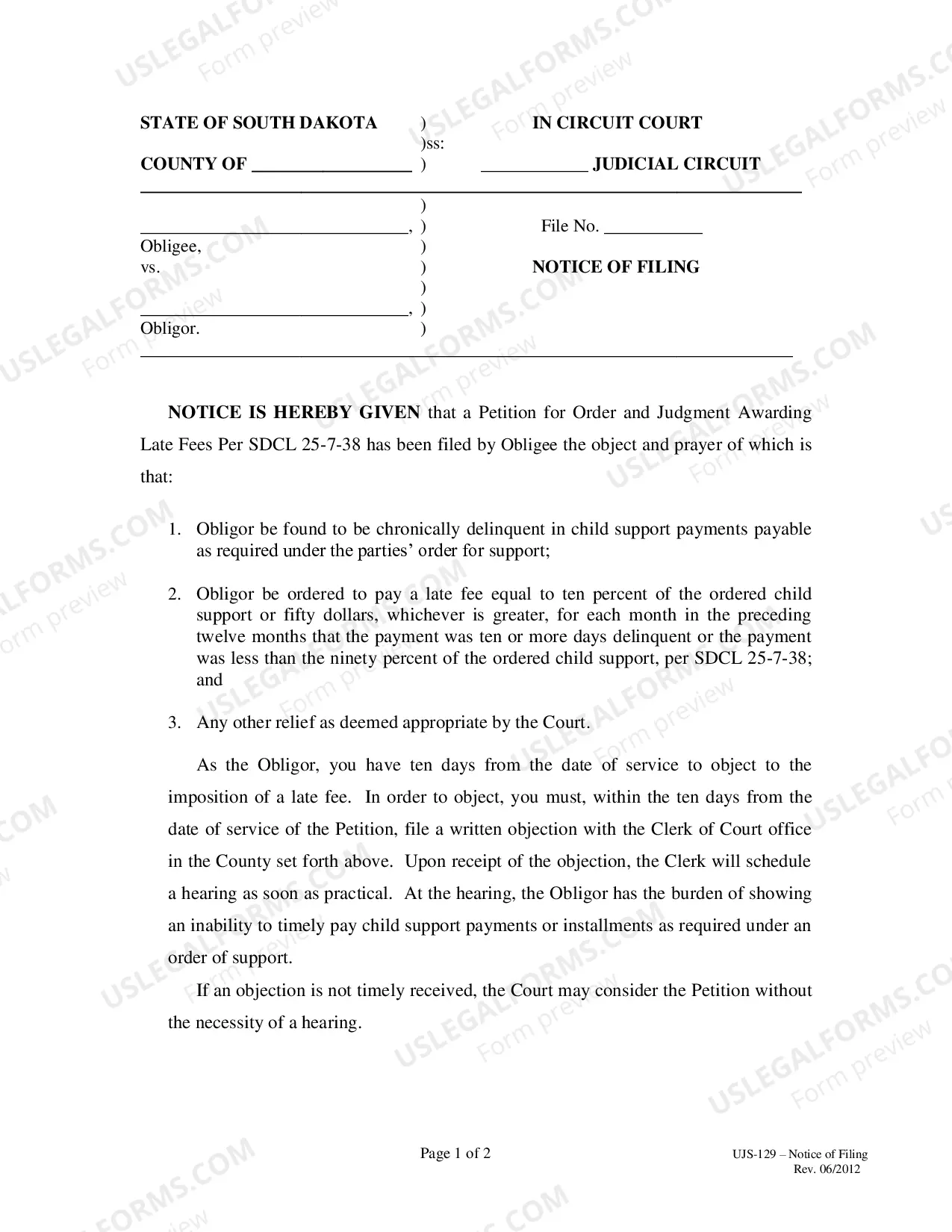 STATE OF SOUTH DAKOTA )
)ss:
COUNTY OF ____ )

IN CIRCUIT COURT

____ JUDICIAL CIRCUIT

)
____, )
Obligee, )
vs. )
)
____, )
Obligor. )

File No. ____

NOTICE OF FILING

NOTICE IS HEREBY GIVEN that a Petition for Order and Judgment Awarding Late Fees Per SDCL 25-7-38 has been filed by Obligee the object and prayer of which is that:

1. Obligor be found to be chronically delinquent in child support payments payable as required under the parties' order for support;

2. Obligor be ordered to pay a late fee equal to ten percent of the ordered child support or fifty dollars, whichever is greater, for each month in the preceding twelve months that the payment was ten or more days delinquent or the payment was less than the ninety percent of the ordered child support, per SDCL 25-7-38; and

3. Any other relief as deemed appropriate by the Court.

As the Obligor, you have ten days from the date of service to object to the imposition of a late fee. In order to object, you must, within the ten days from the date of service of the Petition, file a written objection with the Clerk of Court office in the County set forth above. Upon receipt of the objection, the Clerk will schedule a hearing as soon as practical. At the hearing, the Obligor has the burden of showing an inability to timely pay child support payments or installments as required under an order of support.

If an objection is not timely received, the Court may consider the Petition without the necessity of a hearing.

Page 1 of 2

UJS-129 – Notice of Filing
Rev. 06/2012

USLEGALFORMS.COM Form preview